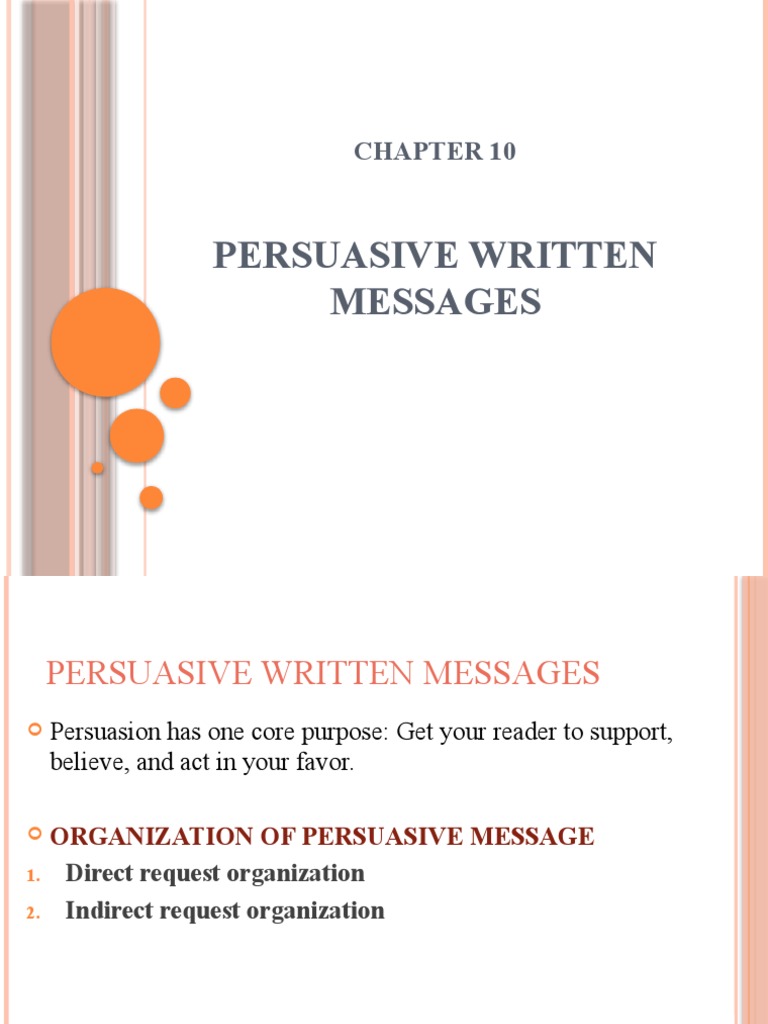 CHAPTER 10

PERSUASIVE WRITTEN MESSAGES

PERSUASIVE WRITTEN MESSAGES

• Persuasion has one core purpose: Get your reader to support, believe, and act in your favor.

• ORGANIZATION OF PERSUASIVE MESSAGE

1. Direct request organization
2. Indirect request organization